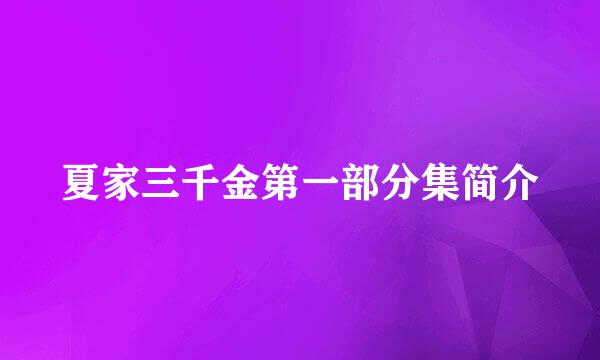 夏家三千金第一部分集简介